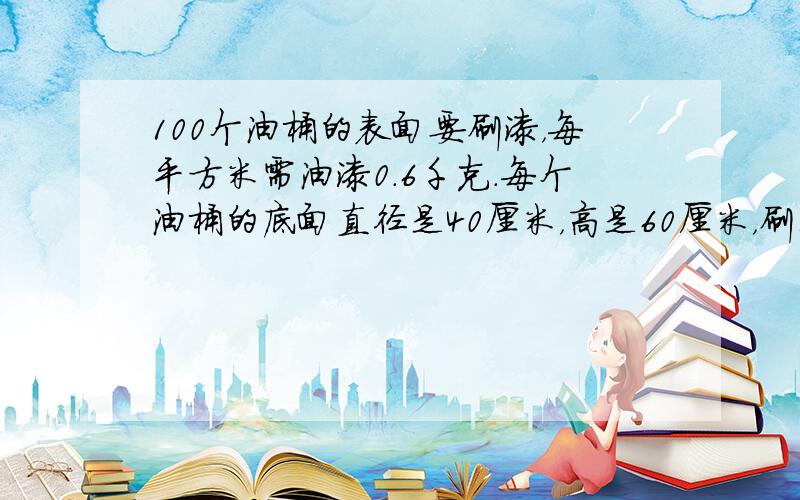 100个油桶的表面要刷漆，每平方米需油漆0.6千克.每个油桶的底面直径是40厘米，高是60厘米，刷